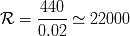 $\mathcal{R} = \frac{440}{0.02} \simeq 22000$